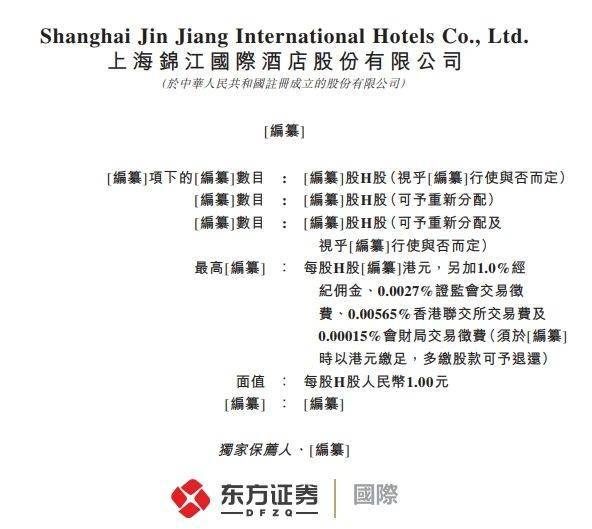 Shanghai Jin Jiang International Hotels Co., Ltd.
上海錦江國際酒店股份有限公司
(於中華人民共和國註冊成立的股份有限公司)

[編纂]

[編纂]項下的[編纂]數目 : [編纂]股H股(視乎[編纂]行使與否而定)
[編纂]數目 : [編纂]股H股(可予重新分配)
[編纂]數目 : [編纂]股H股(可予重新分配及視乎[編纂]行使與否而定)
最高[編纂] : 每股H股[編纂]港元,另加1.0%經紀佣金、0.0027%證監會交易徵費、0.00565%香港聯交所交易費及0.00015%會財局交易徵費(須於[編纂]時以港元繳足,多繳股款可予退還)
面值 : 每股H股人民幣1.00元
[編纂] : [編纂]

獨家保薦人、[編纂]

东方证券
DFZQ
國際